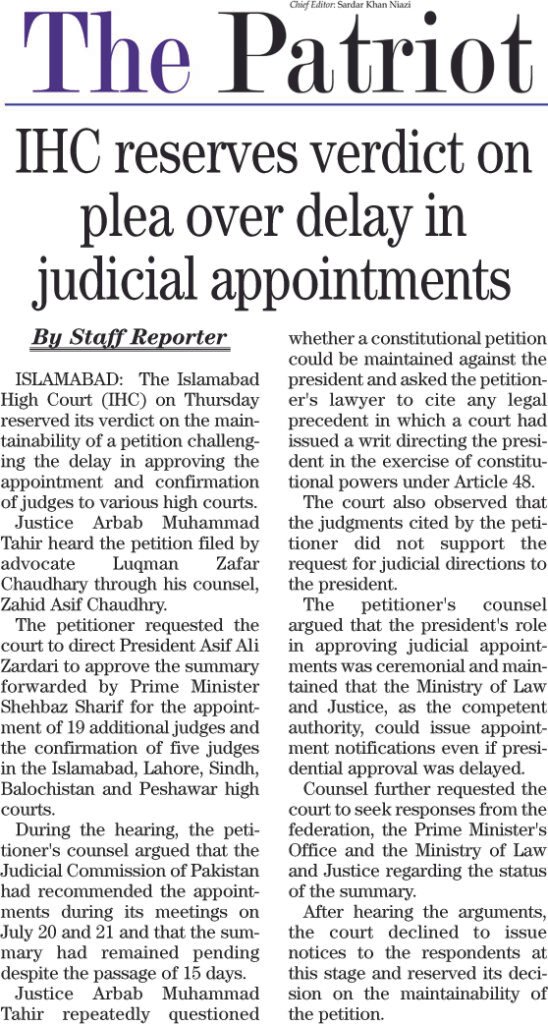 Chief Editor: Sardar Khan Niazi

The Patriot

IHC reserves verdict on plea over delay in judicial appointments

By Staff Reporter

ISLAMABAD: The Islamabad High Court (IHC) on Thursday reserved its verdict on the maintainability of a petition challenging the delay in approving the appointment and confirmation of judges to various high courts.

Justice Arbab Muhammad Tahir heard the petition filed by advocate Luqman Zafar Chaudhary through his counsel, Zahid Asif Chaudhry.

The petitioner requested the court to direct President Asif Ali Zardari to approve the summary forwarded by Prime Minister Shehbaz Sharif for the appointment of 19 additional judges and the confirmation of five judges in the Islamabad, Lahore, Sindh, Balochistan and Peshawar high courts.

During the hearing, the petitioner's counsel argued that the Judicial Commission of Pakistan had recommended the appointments during its meetings on July 20 and 21 and that the summary had remained pending despite the passage of 15 days.

Justice Arbab Muhammad Tahir repeatedly questioned whether a constitutional petition could be maintained against the president and asked the petitioner's lawyer to cite any legal precedent in which a court had issued a writ directing the president in the exercise of constitutional powers under Article 48.

The court also observed that the judgments cited by the petitioner did not support the request for judicial directions to the president.

The petitioner's counsel argued that the president's role in approving judicial appointments was ceremonial and maintained that the Ministry of Law and Justice, as the competent authority, could issue appointment notifications even if presidential approval was delayed.

Counsel further requested the court to seek responses from the federation, the Prime Minister's Office and the Ministry of Law and Justice regarding the status of the summary.

After hearing the arguments, the court declined to issue notices to the respondents at this stage and reserved its decision on the maintainability of the petition.